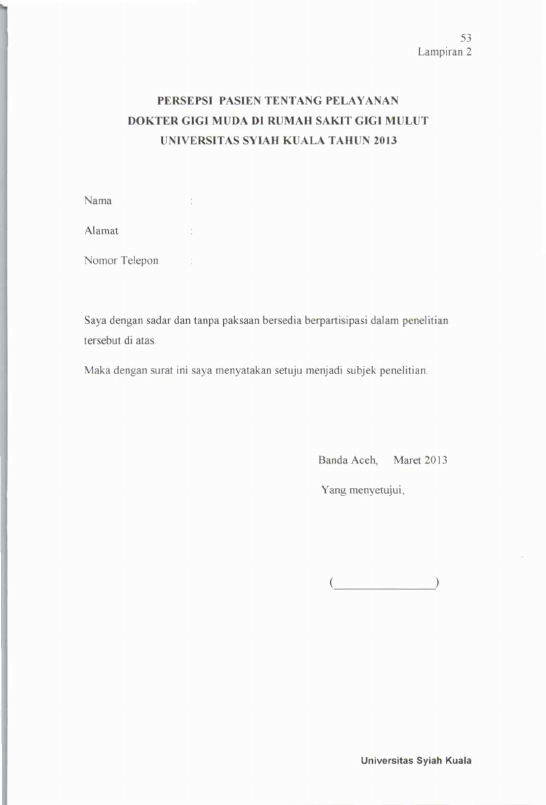 53
Lampiran 2

PERSEPSI PASIEN TENTANG PELAYANAN
DOKTER GIGI MUDA DI RUMAH SAKIT GIGI MULUT
UNIVERSITAS SYIAH KUALA TAHUN 2013

Nama :

Alamat :

Nomor Telepon :

Saya dengan sadar dan tanpa paksaan bersedia berpartisipasi dalam penelitian tersebut di atas.

Maka dengan surat ini saya menyatakan setuju menjadi subjek penelitian.

Banda Aceh, Maret 2013
Yang menyetujui,

(____)

Universitas Syiah Kuala